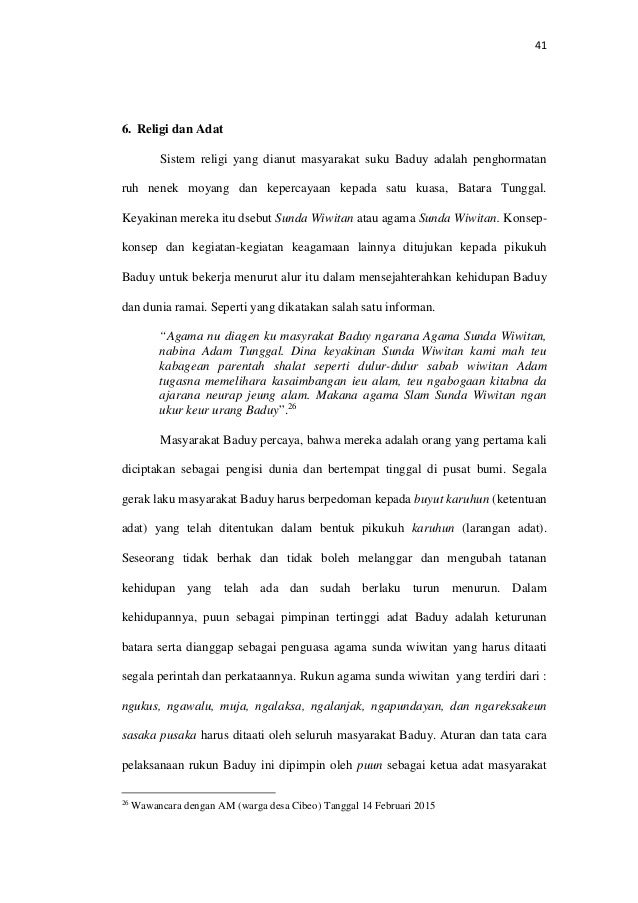 41

6. Religi dan Adat

Sistem religi yang dianut masyarakat suku Baduy adalah penghormatan ruh nenek moyang dan kepercayaan kepada satu kuasa, Batara Tunggal. Keyakinan mereka itu dsebut Sunda Wiwitan atau agama Sunda Wiwitan. Konsep-konsep dan kegiatan-kegiatan keagamaan lainnya ditujukan kepada pikukuh Baduy untuk bekerja menurut alur itu dalam mensejahterahkan kehidupan Baduy dan dunia ramai. Seperti yang dikatakan salah satu informan.

"Agama nu diagen ku masyrakat Baduy ngarana Agama Sunda Wiwitan, nabina Adam Tunggal. Dina keyakinan Sunda Wiwitan kami mah teu kabagean parentah shalat seperti dulur-dulur sabab wiwitan Adam tugasna memelihara kasaimbangan ieu alam, teu ngabogaan kitabna da ajarana neurap jeung alam. Makana agama Slam Sunda Wiwitan ngan ukur keur urang Baduy".$^{26}$

Masyarakat Baduy percaya, bahwa mereka adalah orang yang pertama kali diciptakan sebagai pengisi dunia dan bertempat tinggal di pusat bumi. Segala gerak laku masyarakat Baduy harus berpedoman kepada buyut karuhun (ketentuan adat) yang telah ditentukan dalam bentuk pikukuh karuhun (larangan adat). Seseorang tidak berhak dan tidak boleh melanggar dan mengubah tatanan kehidupan yang telah ada dan sudah berlaku turun menurun. Dalam kehidupannya, puun sebagai pimpinan tertinggi adat Baduy adalah keturunan batara serta dianggap sebagai penguasa agama sunda wiwitan yang harus ditaati segala perintah dan perkataannya. Rukun agama sunda wiwitan yang terdiri dari : ngukus, ngawalu, muja, ngalaksa, ngalanjak, ngapundayan, dan ngareksakeun sasaka pusaka harus ditaati oleh seluruh masyarakat Baduy. Aturan dan tata cara pelaksanaan rukun Baduy ini dipimpin oleh puun sebagai ketua adat masyarakat

$^{26}$ Wawancara dengan AM (warga desa Cibeo) Tanggal 14 Februari 2015